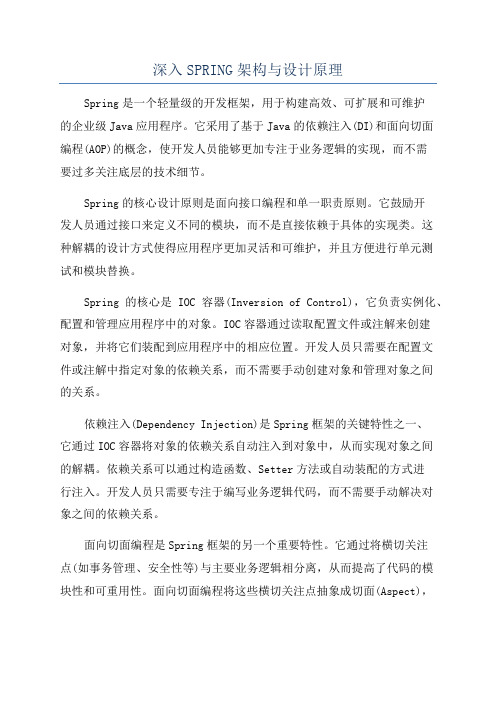 深入SPRING架构与设计原理

Spring是一个轻量级的开发框架，用于构建高效、可扩展和可维护的企业级Java应用程序。它采用了基于Java的依赖注入(DI)和面向切面编程(AOP)的概念，使开发人员能够更加专注于业务逻辑的实现，而不需要过多关注底层的技术细节。

Spring的核心设计原则是面向接口编程和单一职责原则。它鼓励开发人员通过接口来定义不同的模块，而不是直接依赖于具体的实现类。这种解耦的设计方式使得应用程序更加灵活和可维护，并且方便进行单元测试和模块替换。

Spring 的核心是 IOC 容器(Inversion of Control)，它负责实例化、配置和管理应用程序中的对象。IOC容器通过读取配置文件或注解来创建对象，并将它们装配到应用程序中的相应位置。开发人员只需要在配置文件或注解中指定对象的依赖关系，而不需要手动创建对象和管理对象之间的关系。

依赖注入(Dependency Injection)是Spring框架的关键特性之一、它通过IOC容器将对象的依赖关系自动注入到对象中，从而实现对象之间的解耦。依赖关系可以通过构造函数、Setter方法或自动装配的方式进行注入。开发人员只需要专注于编写业务逻辑代码，而不需要手动解决对象之间的依赖关系。

面向切面编程是Spring框架的另一个重要特性。它通过将横切关注点(如事务管理、安全性等)与主要业务逻辑相分离，从而提高了代码的模块性和可重用性。面向切面编程将这些横切关注点抽象成切面(Aspect)，